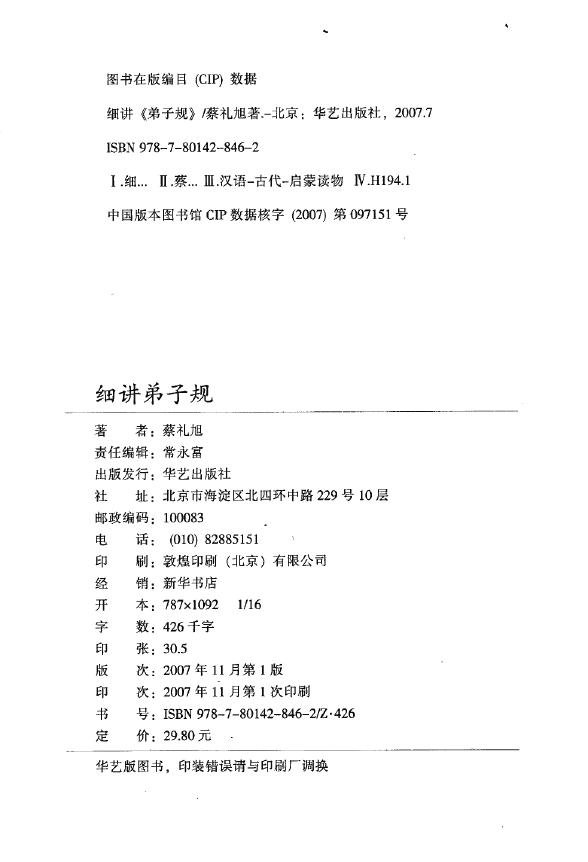 图书在版编目 (CIP) 数据

细讲《弟子规》/蔡礼旭著.-北京：华艺出版社，2007.7

ISBN 978-7-80142-846-2

Ⅰ.细… Ⅱ.蔡… Ⅲ.汉语-古代-启蒙读物 Ⅳ.H194.1

中国版本图书馆 CIP 数据核字 (2007) 第 097151 号

细讲弟子规

著　　者：蔡礼旭
责任编辑：常永富
出版发行：华艺出版社
社　　址：北京市海淀区北四环中路 229 号 10 层
邮政编码：100083
电　　话：(010) 82885151
印　　刷：敦煌印刷（北京）有限公司
经　　销：新华书店
开　　本：787×1092　1/16
字　　数：426 千字
印　　张：30.5
版　　次：2007 年 11 月第 1 版
印　　次：2007 年 11 月第 1 次印刷
书　　号：ISBN 978-7-80142-846-2/Z·426
定　　价：29.80 元

华艺版图书，印装错误请与印刷厂调换